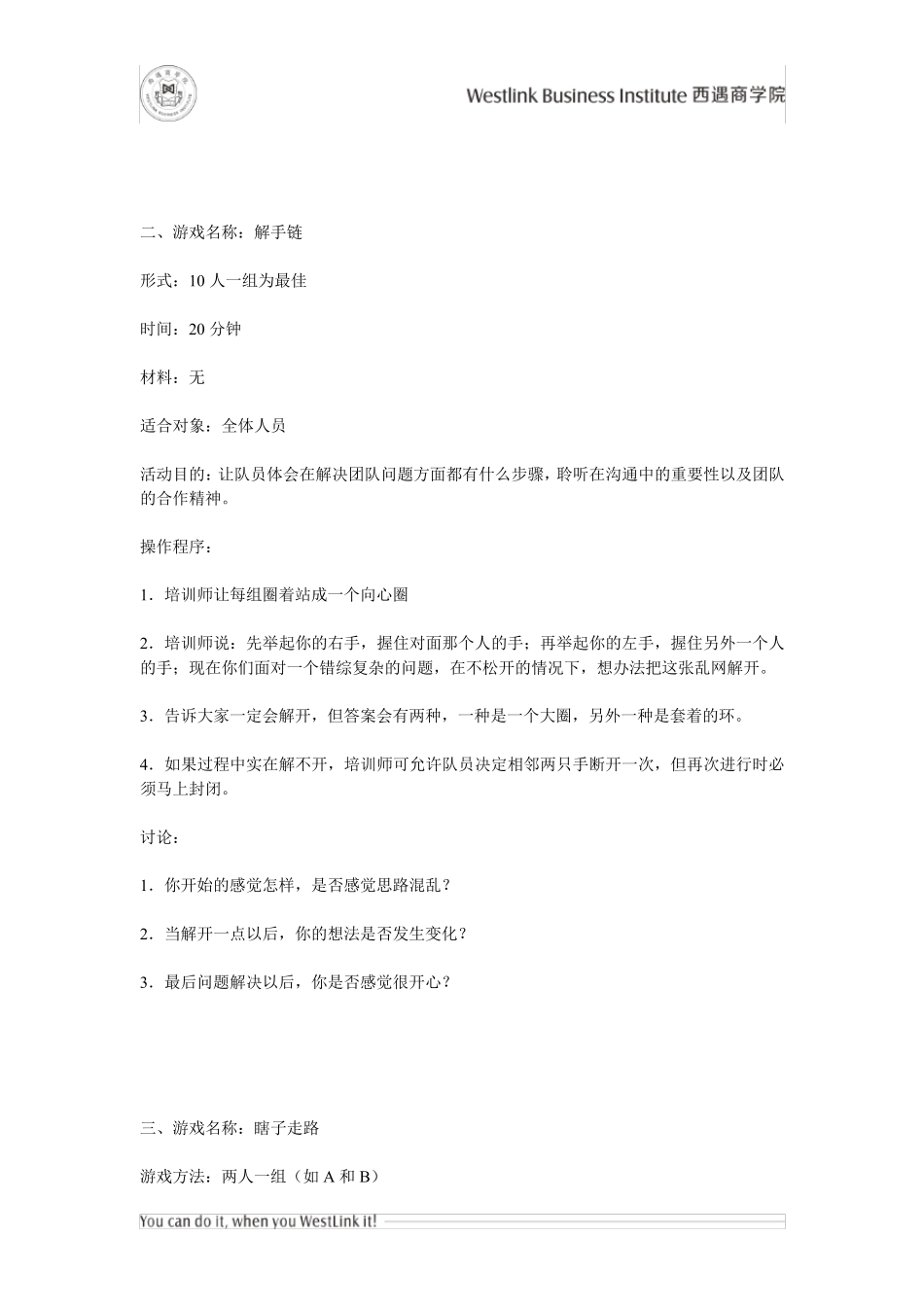 Westlink Business Institute 西遇商学院

二、游戏名称：解手链

形式：10 人一组为最佳

时间：20 分钟

材料：无

适合对象：全体人员

活动目的：让队员体会在解决团队问题方面都有什么步骤，聆听在沟通中的重要性以及团队的合作精神。

操作程序：

1．培训师让每组圈着站成一个向心圈

2．培训师说：先举起你的右手，握住对面那个人的手；再举起你的左手，握住另外一个人的手；现在你们面对一个错综复杂的问题，在不松开的情况下，想办法把这张乱网解开。

3．告诉大家一定会解开，但答案会有两种，一种是一个大圈，另外一种是套着的环。

4．如果过程中实在解不开，培训师可允许队员决定相邻两只手断开一次，但再次进行时必须马上封闭。

讨论：

1．你开始的感觉怎样，是否感觉思路混乱？

2．当解开一点以后，你的想法是否发生变化？

3．最后问题解决以后，你是否感觉很开心？

三、游戏名称：瞎子走路

游戏方法：两人一组（如 A 和 B）

You can do it, when you WestLink it!